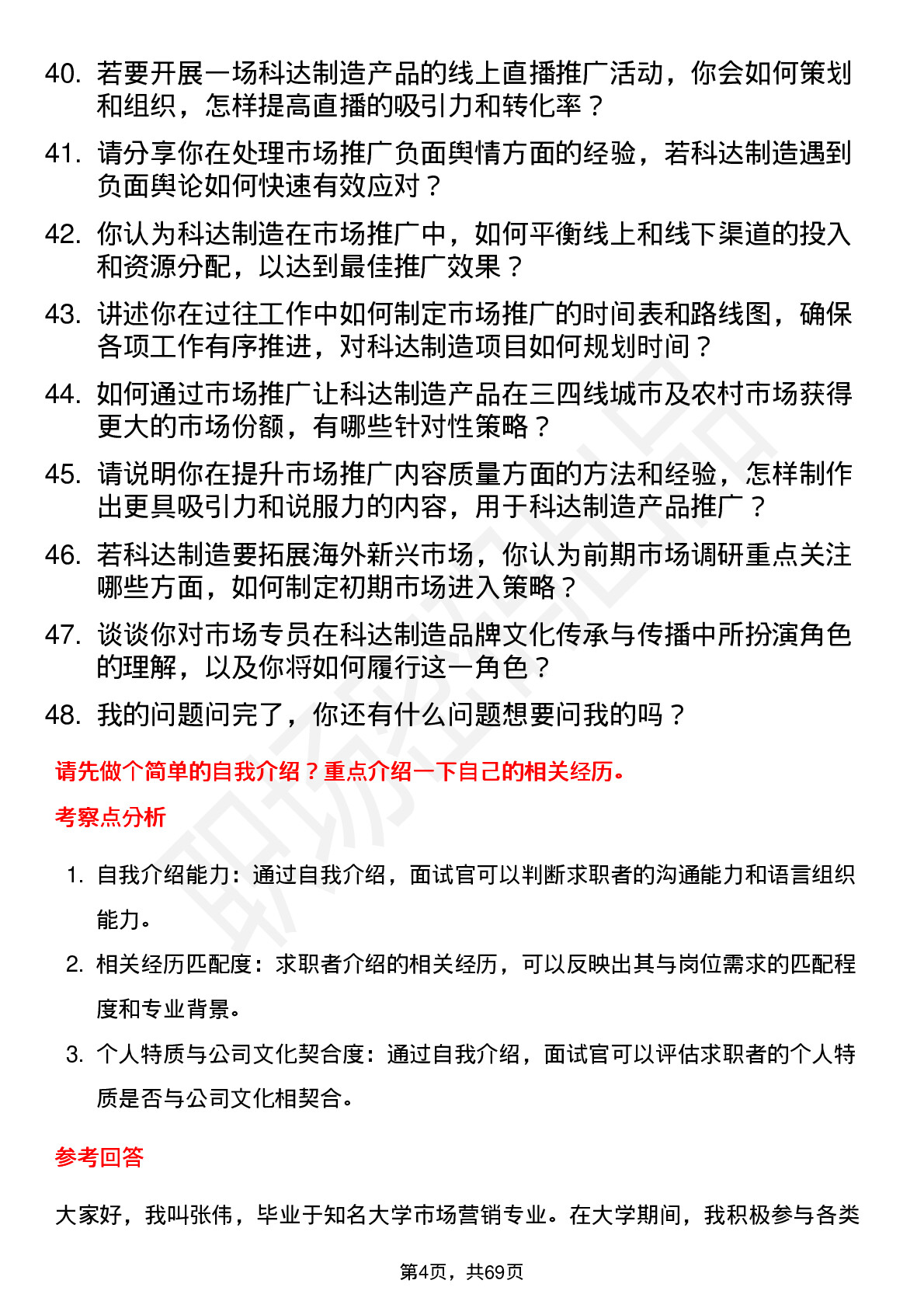 40. 若要开展一场科达制造产品的线上直播推广活动，你会如何策划和组织，怎样提高直播的吸引力和转化率？

41. 请分享你在处理市场推广负面舆情方面的经验，若科达制造遇到负面舆论如何快速有效应对？

42. 你认为科达制造在市场推广中，如何平衡线上和线下渠道的投入和资源分配，以达到最佳推广效果？

43. 讲述你在过往工作中如何制定市场推广的时间表和路线图，确保各项工作有序推进，对科达制造项目如何规划时间？

44. 如何通过市场推广让科达制造产品在三四线城市及农村市场获得更大的市场份额，有哪些针对性策略？

45. 请说明你在提升市场推广内容质量方面的方法和经验，怎样制作出更具吸引力和说服力的内容，用于科达制造产品推广？

46. 若科达制造要拓展海外新兴市场，你认为前期市场调研重点关注哪些方面，如何制定初期市场进入策略？

47. 谈谈你对市场专员在科达制造品牌文化传承与传播中所扮演角色的理解，以及你将如何履行这一角色？

48. 我的问题问完了，你还有什么问题想要问我的吗？

请先做个简单的自我介绍？重点介绍一下自己的相关经历。

考察点分析

1. 自我介绍能力：通过自我介绍，面试官可以判断求职者的沟通能力和语言组织能力。

2. 相关经历匹配度：求职者介绍的相关经历，可以反映出其与岗位需求的匹配程度和专业背景。

3. 个人特质与公司文化契合度：通过自我介绍，面试官可以评估求职者的个人特质是否与公司文化相契合。

参考回答

大家好，我叫张伟，毕业于知名大学市场营销专业。在大学期间，我积极参与各类

第4页，共69页